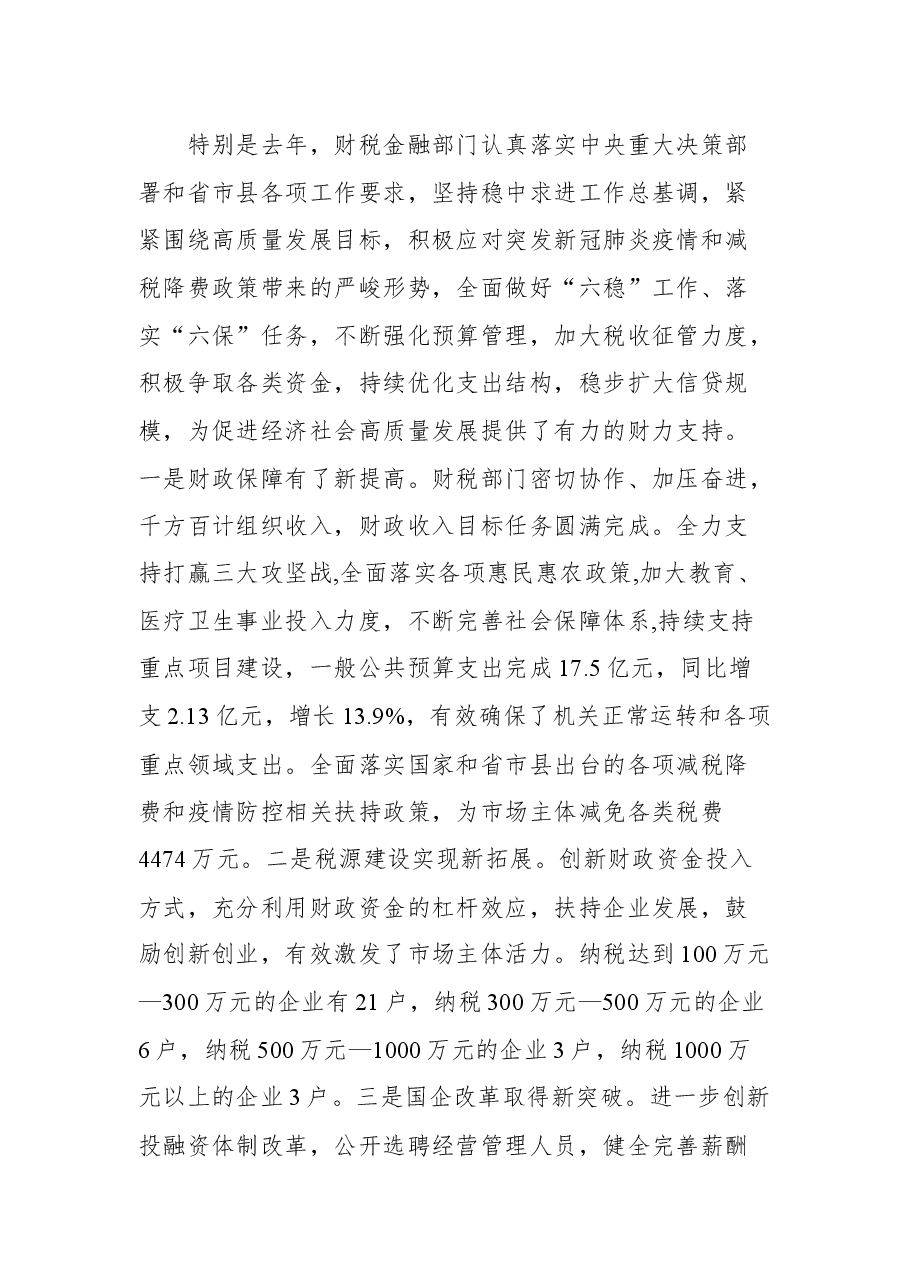 特别是去年，财税金融部门认真落实中央重大决策部署和省市县各项工作要求，坚持稳中求进工作总基调，紧紧围绕高质量发展目标，积极应对突发新冠肺炎疫情和减税降费政策带来的严峻形势，全面做好“六稳”工作、落实“六保”任务，不断强化预算管理，加大税收征管力度，积极争取各类资金，持续优化支出结构，稳步扩大信贷规模，为促进经济社会高质量发展提供了有力的财力支持。一是财政保障有了新提高。财税部门密切协作、加压奋进，千方百计组织收入，财政收入目标任务圆满完成。全力支持打赢三大攻坚战,全面落实各项惠民惠农政策,加大教育、医疗卫生事业投入力度，不断完善社会保障体系,持续支持重点项目建设，一般公共预算支出完成17.5亿元，同比增支2.13亿元，增长13.9%，有效确保了机关正常运转和各项重点领域支出。全面落实国家和省市县出台的各项减税降费和疫情防控相关扶持政策，为市场主体减免各类税费4474万元。二是税源建设实现新拓展。创新财政资金投入方式，充分利用财政资金的杠杆效应，扶持企业发展，鼓励创新创业，有效激发了市场主体活力。纳税达到100万元—300万元的企业有21户，纳税300万元—500万元的企业6户，纳税500万元—1000万元的企业3户，纳税1000万元以上的企业3户。三是国企改革取得新突破。进一步创新投融资体制改革，公开选聘经营管理人员，健全完善薪酬